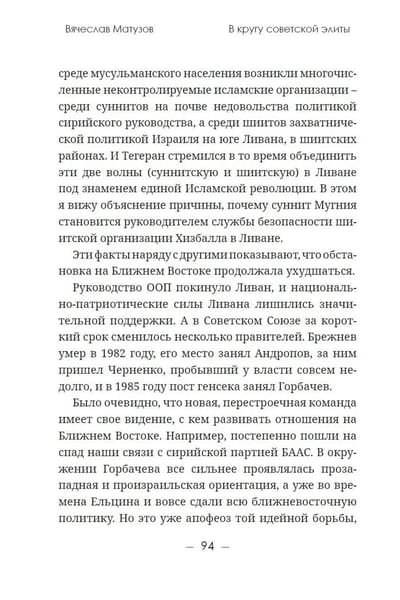 Вячеслав Матузов

В кругу советской элиты

среде мусульманского населения возникли многочисленные неконтролируемые исламские организации – среди суннитов на почве недовольства политикой сирийского руководства, а среди шиитов захватнической политикой Израиля на юге Ливана, в шиитских районах. И Тегеран стремился в то время объединить эти две волны (суннитскую и шиитскую) в Ливане под знаменем единой Исламской революции. В этом я вижу объяснение причины, почему суннит Мугния становится руководителем службы безопасности шиитской организации Хизбалла в Ливане.

Эти факты наряду с другими показывают, что обстановка на Ближнем Востоке продолжала ухудшаться.

Руководство ООП покинуло Ливан, и национально-патриотические силы Ливана лишились значительной поддержки. А в Советском Союзе за короткий срок сменилось несколько правителей. Брежнев умер в 1982 году, его место занял Андропов, за ним пришел Черненко, пробывший у власти совсем недолго, и в 1985 году пост генсека занял Горбачев.

Было очевидно, что новая, перестроечная команда имеет свое видение, с кем развивать отношения на Ближнем Востоке. Например, постепенно пошли на спад наши связи с сирийской партией БААС. В окружении Горбачева все сильнее проявлялась прозападная и произраильская ориентация, а уже во времена Ельцина и вовсе сдали всю ближневосточную политику. Но это уже апофеоз той идейной борьбы,

— 94 —